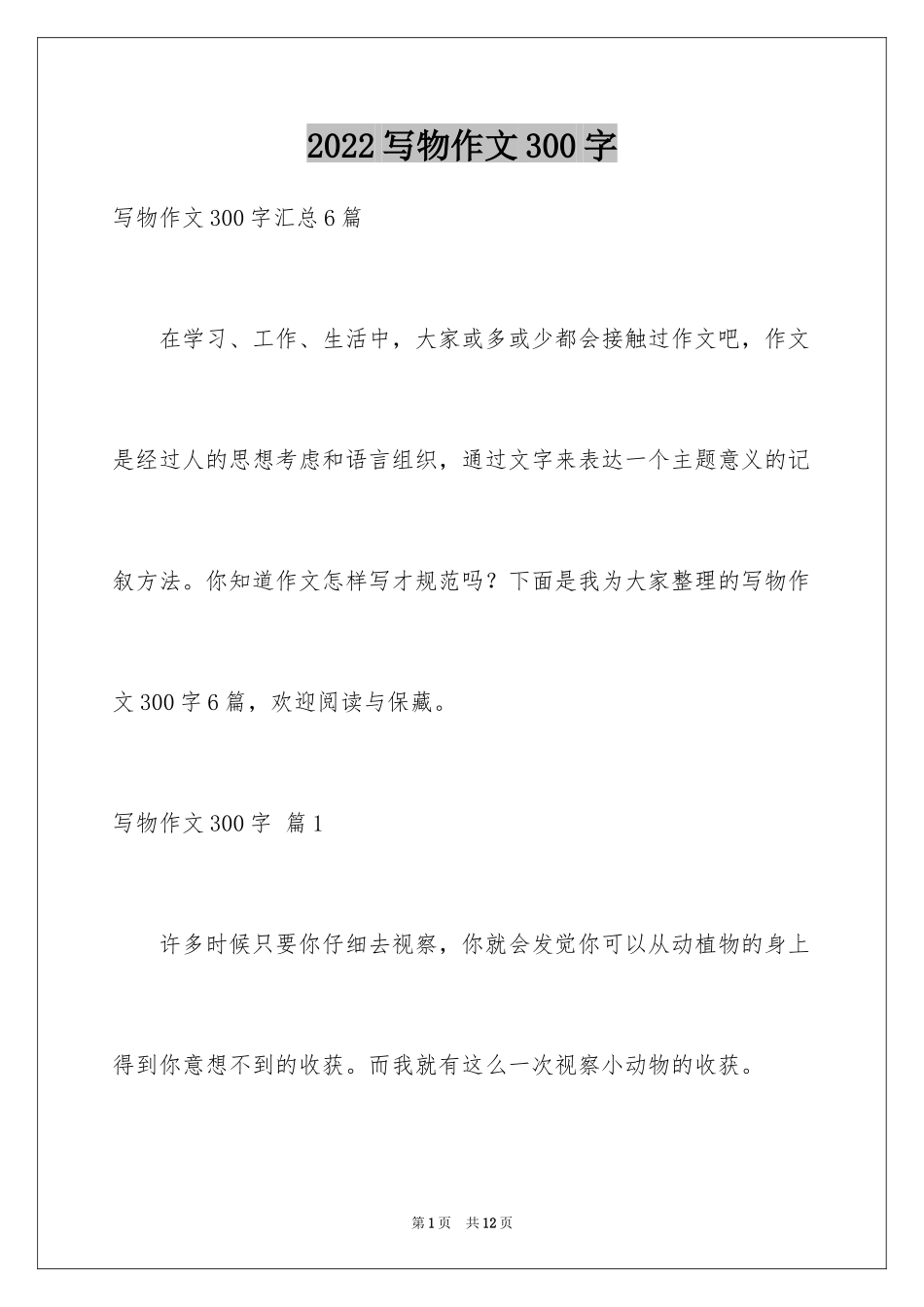 2022写物作文300字

写物作文300字汇总6篇

在学习、工作、生活中，大家或多或少都会接触过作文吧，作文是经过人的思想考虑和语言组织，通过文字来表达一个主题意义的记叙方法。你知道作文怎样写才规范吗？下面是我为大家整理的写物作文300字6篇，欢迎阅读与保藏。

写物作文300字 篇1

许多时候只要你仔细去视察，你就会发觉你可以从动植物的身上得到你意想不到的收获。而我就有这么一次视察小动物的收获。

第1页 共12页